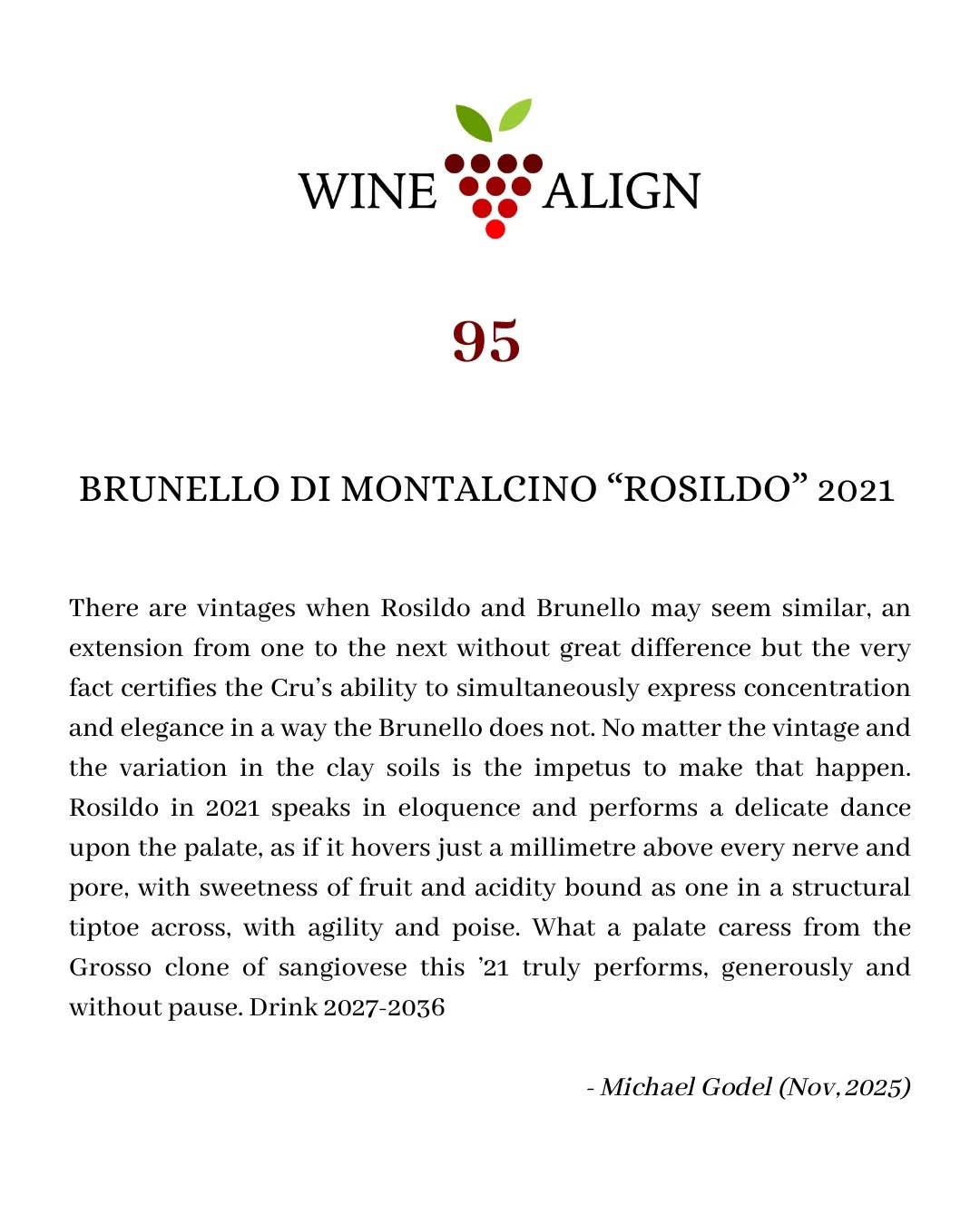 WINE ALIGN

95

BRUNELLO DI MONTALCINO “ROSILDO” 2021

There are vintages when Rosildo and Brunello may seem similar, an extension from one to the next without great difference but the very fact certifies the Cru’s ability to simultaneously express concentration and elegance in a way the Brunello does not. No matter the vintage and the variation in the clay soils is the impetus to make that happen. Rosildo in 2021 speaks in eloquence and performs a delicate dance upon the palate, as if it hovers just a millimetre above every nerve and pore, with sweetness of fruit and acidity bound as one in a structural tiptoe across, with agility and poise. What a palate caress from the Grosso clone of sangiovese this ’21 truly performs, generously and without pause. Drink 2027-2036

- Michael Godel (Nov, 2025)